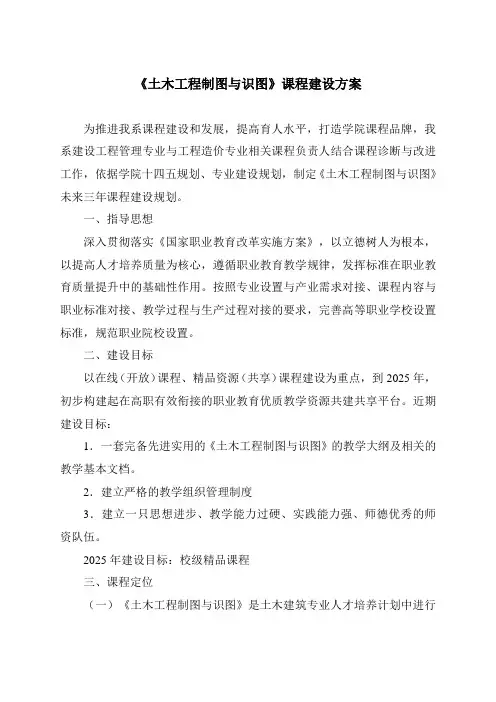 《土木工程制图与识图》课程建设方案

为推进我系课程建设和发展，提高育人水平，打造学院课程品牌，我系建设工程管理专业与工程造价专业相关课程负责人结合课程诊断与改进工作，依据学院十四五规划、专业建设规划，制定《土木工程制图与识图》未来三年课程建设规划。

一、指导思想

深入贯彻落实《国家职业教育改革实施方案》，以立德树人为根本，以提高人才培养质量为核心，遵循职业教育教学规律，发挥标准在职业教育质量提升中的基础性作用。按照专业设置与产业需求对接、课程内容与职业标准对接、教学过程与生产过程对接的要求，完善高等职业学校设置标准，规范职业院校设置。

二、建设目标

以在线（开放）课程、精品资源（共享）课程建设为重点，到 2025 年，初步构建起在高职有效衔接的职业教育优质教学资源共建共享平台。近期建设目标：

1．一套完备先进实用的《土木工程制图与识图》的教学大纲及相关的教学基本文档。

2．建立严格的教学组织管理制度

3．建立一只思想进步、教学能力过硬、实践能力强、师德优秀的师资队伍。

2025 年建设目标：校级精品课程

三、课程定位

（一）《土木工程制图与识图》是土木建筑专业人才培养计划中进行